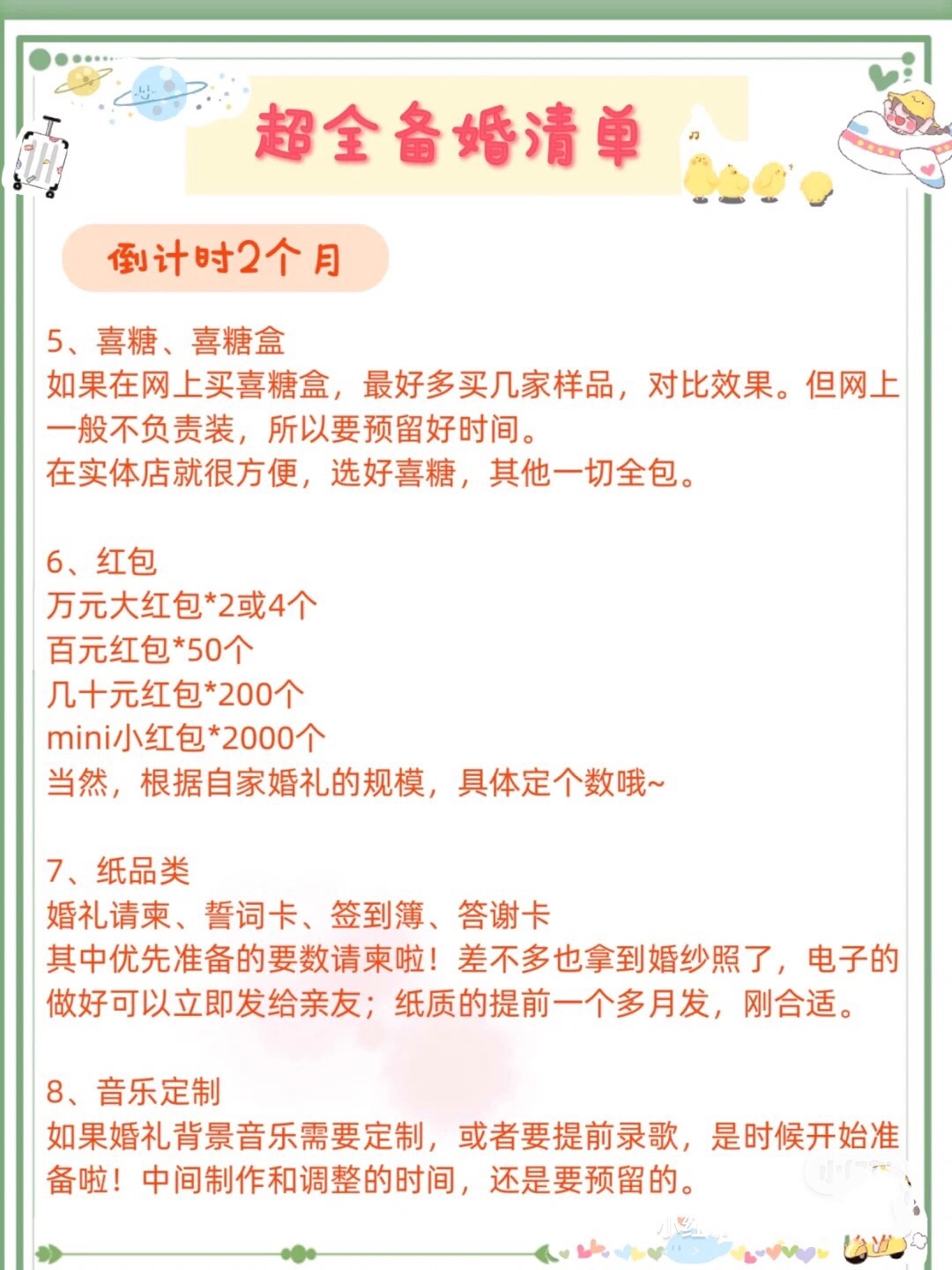 超全备婚清单

倒计时2个月

5、喜糖、喜糖盒

如果在网上买喜糖盒，最好多买几家样品，对比效果。但网上一般不负责装，所以要预留好时间。

在实体店就很方便，选好喜糖，其他一切全包。

6、红包

万元大红包*2或4个

百元红包*50个

几十元红包*200个

mini小红包*2000个

当然，根据自家婚礼的规模，具体定个数哦~

7、纸品类

婚礼请柬、誓词卡、签到簿、答谢卡

其中优先准备的要数请柬啦！差不多也拿到婚纱照了，电子的做好可以立即发给亲友；纸质的提前一个多月发，刚合适。

8、音乐定制

如果婚礼背景音乐需要定制，或者要提前录歌，是时候开始准备啦！中间制作和调整的时间，还是要预留的。